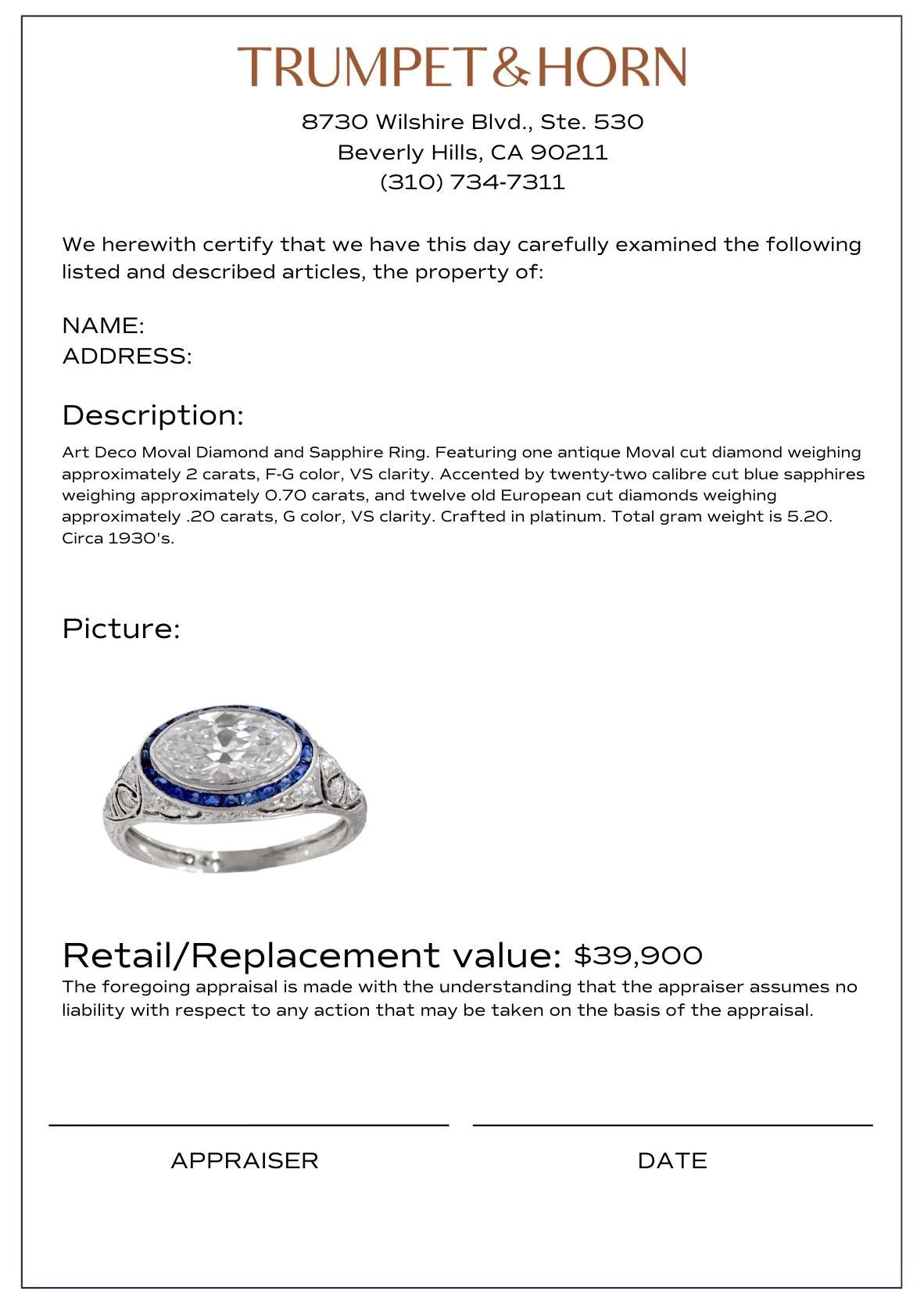 TRUMPET&HORN

8730 Wilshire Blvd., Ste. 530
Beverly Hills, CA 90211
(310) 734-7311

We herewith certify that we have this day carefully examined the following listed and described articles, the property of:

NAME:
ADDRESS:

Description:

Art Deco Moval Diamond and Sapphire Ring. Featuring one antique Moval cut diamond weighing approximately 2 carats, F-G color, VS clarity. Accented by twenty-two calibre cut blue sapphires weighing approximately 0.70 carats, and twelve old European cut diamonds weighing approximately .20 carats, G color, VS clarity. Crafted in platinum. Total gram weight is 5.20. Circa 1930's.

Picture:

Retail/Replacement value: $39,900

The foregoing appraisal is made with the understanding that the appraiser assumes no liability with respect to any action that may be taken on the basis of the appraisal.

APPRAISER

DATE